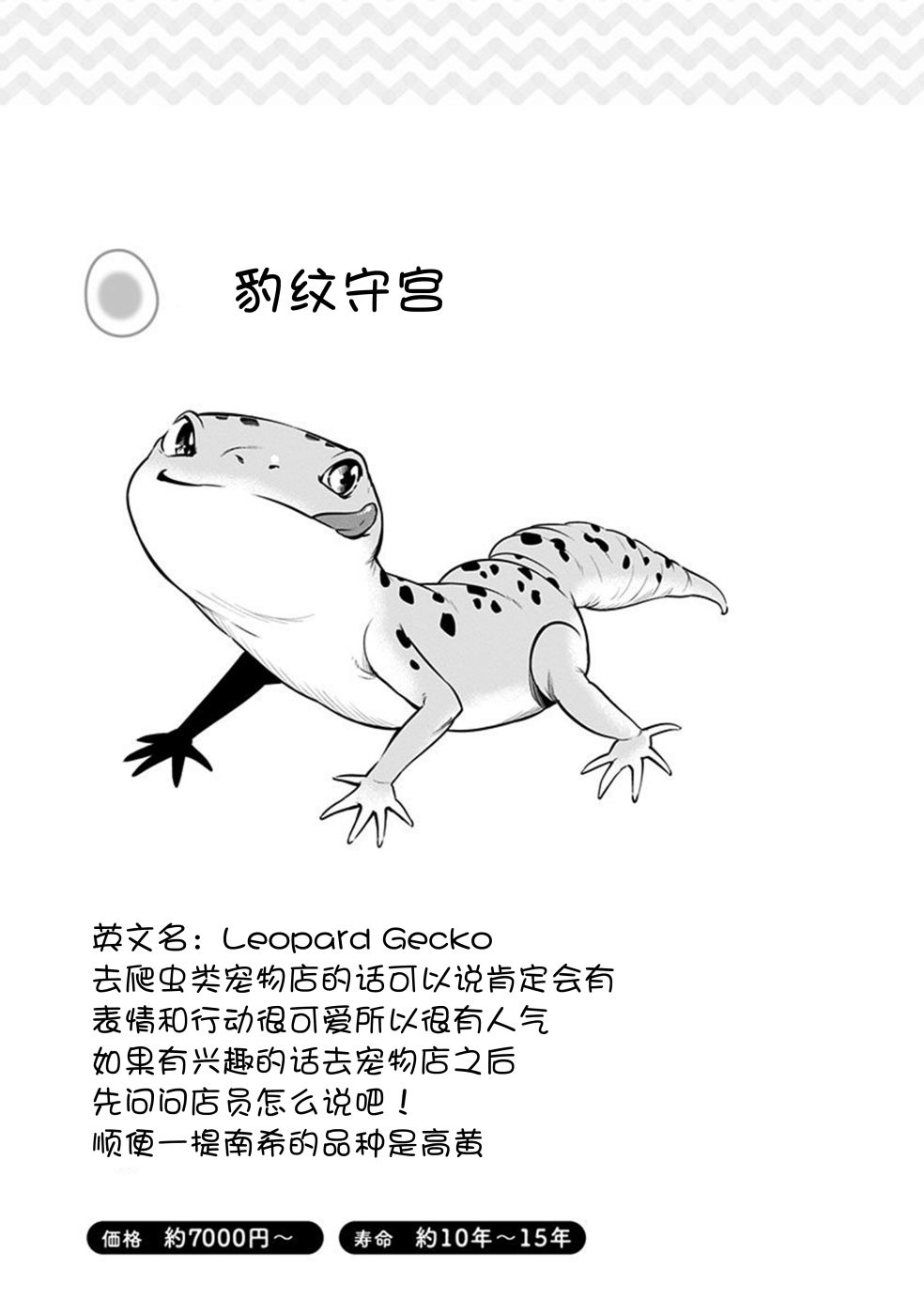 豹纹守宫

英文名：Leopard Gecko
去爬虫类宠物店的话可以说肯定会有
表情和行动很可爱所以很有人气
如果有兴趣的话去宠物店之后
先问问店员怎么说吧！
顺便一提南希的品种是高黄

価格 約7000円～ 寿命 約10年～15年